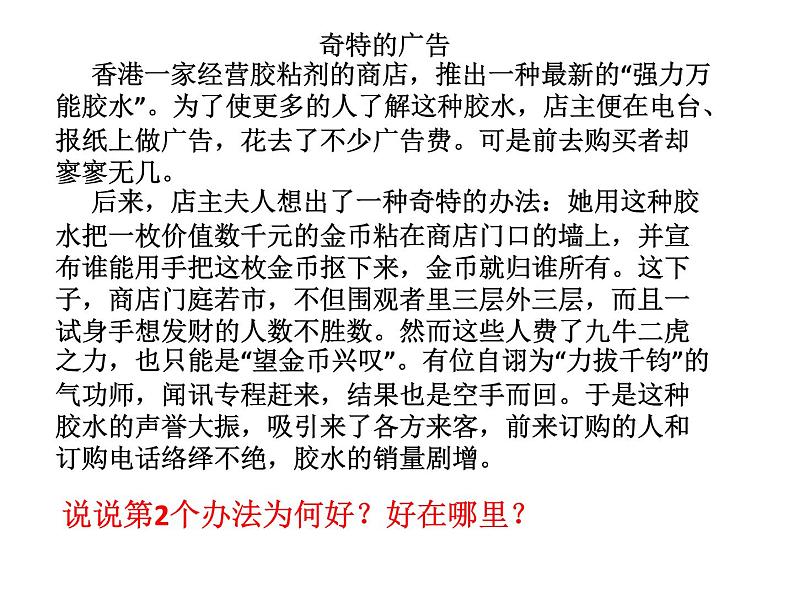 奇特的广告

香港一家经营胶粘剂的商店，推出一种最新的“强力万能胶水”。为了使更多的人了解这种胶水，店主便在电台、报纸上做广告，花去了不少广告费。可是前去购买者却寥寥无几。

后来，店主夫人想出了一种奇特的办法：她用这种胶水把一枚价值数千元的金币粘在商店门口的墙上，并宣布谁能用手把这枚金币抠下来，金币就归谁所有。这下子，商店门庭若市，不但围观者里三层外三层，而且一试身手想发财的人数不胜数。然而这些人费了九牛二虎之力，也只能是“望金币兴叹”。有位自诩为“力拔千钧”的气功师，闻讯专程赶来，结果也是空手而回。于是这种胶水的声誉大振，吸引来了各方来客，前来订购的人和订购电话络绎不绝，胶水的销量剧增。

说说第2个办法为何好？好在哪里？